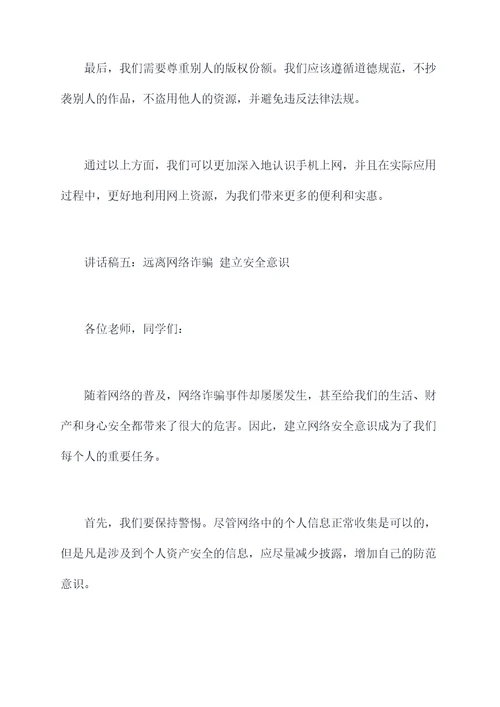 最后，我们需要尊重别人的版权份额。我们应该遵循道德规范，不抄袭别人的作品，不盗用他人的资源，并避免违反法律法规。

通过以上方面，我们可以更加深入地认识手机上网，并且在实际应用过程中，更好地利用网上资源，为我们带来更多的便利和实惠。

讲话稿五：远离网络诈骗 建立安全意识

各位老师，同学们：

随着网络的普及，网络诈骗事件却屡屡发生，甚至给我们的生活、财产和身心安全都带来了很大的危害。因此，建立网络安全意识成为了我们每个人的重要任务。

首先，我们要保持警惕。尽管网络中的个人信息正常收集是可以的，但是凡是涉及到个人资产安全的信息，应尽量减少披露，增加自己的防范意识。